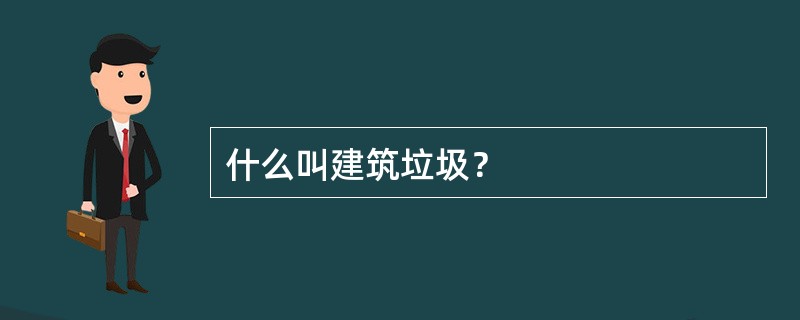 什么叫建筑垃圾？